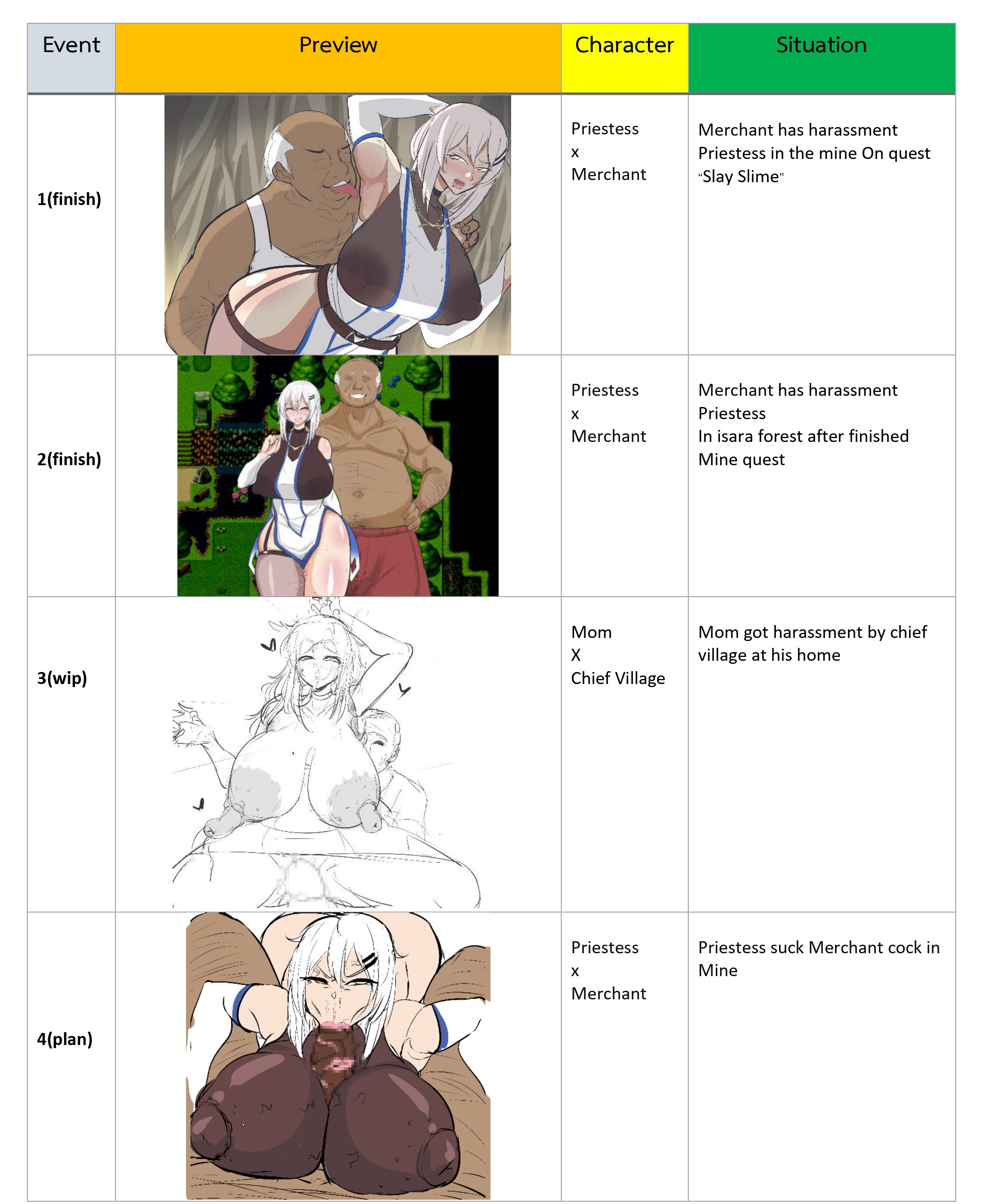 | Event | Preview | Character | Situation |
|---|---|---|---|
| 1(finish) | | Priestess x Merchant | Merchant has harassment Priestess in the mine On quest "Slay Slime" |
| 2(finish) | | Priestess x Merchant | Merchant has harassment Priestess In isara forest after finished Mine quest |
| 3(wip) | | Mom X Chief Village | Mom got harassment by chief village at his home |
| 4(plan) | | Priestess x Merchant | Priestess suck Merchant cock in Mine |